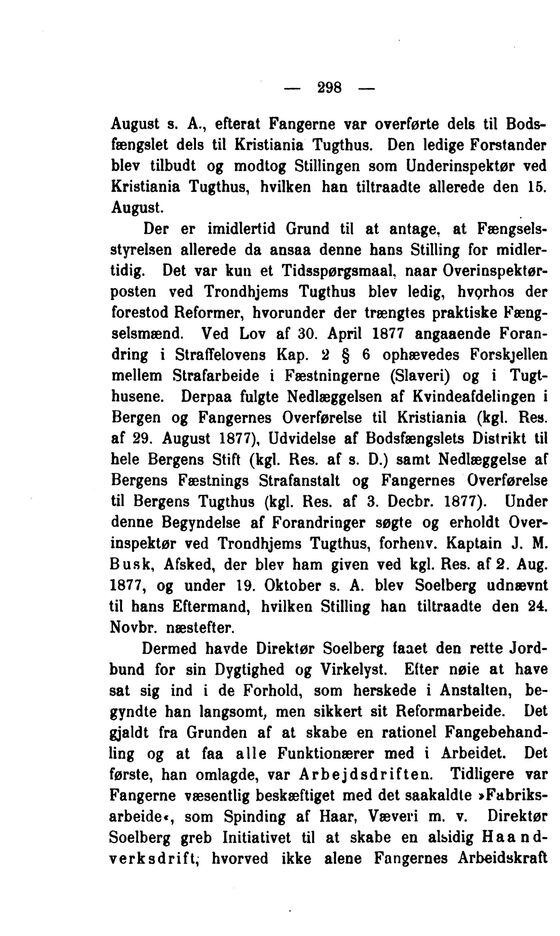 — 298 —

August s. A., efterat Fangerne var overførte dels til Bodsfængslet dels til Kristiania Tugthus. Den ledige Forstander blev tilbudt og modtog Stillingen som Underinspektør ved Kristiania Tugthus, hvilken han tiltraadte allerede den 15. August.

Der er imidlertid Grund til at antage, at Fængselsstyrelsen allerede da ansaa denne hans Stilling for midlertidig. Det var kun et Tidsspørgsmaal, naar Overinspektørposten ved Trondhjems Tugthus blev ledig, hvorhos der forestod Reformer, hvorunder der trængtes praktiske Fængselsmænd. Ved Lov af 30. April 1877 angaaende Forandring i Straffelovens Kap. 2 § 6 ophævedes Forskjellen mellem Strafarbeide i Fæstningerne (Slaveri) og i Tugthusene. Derpaa fulgte Nedlæggelsen af Kvindeafdelingen i Bergen og Fangernes Overførelse til Kristiania (kgl. Res. af 29. August 1877), Udvidelse af Bodsfængslets Distrikt til hele Bergens Stift (kgl. Res. af s. D.) samt Nedlæggelse af Bergens Fæstnings Strafanstalt og Fangernes Overførelse til Bergens Tugthus (kgl. Res. af 3. Decbr. 1877). Under denne Begyndelse af Forandringer søgte og erholdt Overinspektør ved Trondhjems Tugthus, forhenv. Kaptain J. M. Busk, Afsked, der blev ham given ved kgl. Res. af 2. Aug. 1877, og under 19. Oktober s. A. blev Soelberg udnævnt til hans Eftermand, hvilken Stilling han tiltraadte den 24. Novbr. næstefter.

Dermed havde Direktør Soelberg faaet den rette Jordbund for sin Dygtighed og Virkelyst. Efter nøie at have sat sig ind i de Forhold, som herskede i Anstalten, begyndte han langsomt, men sikkert sit Reformarbeide. Det gjaldt fra Grunden af at skabe en rationel Fangebehandling og at faa alle Funktionærer med i Arbeidet. Det første, han omlagde, var Arbejdsdriften. Tidligere var Fangerne væsentlig beskæftiget med det saakaldte »Fabriksarbeide«, som Spinding af Haar, Væveri m. v. Direktør Soelberg greb Initiativet til at skabe en alsidig Haandverksdrift, hvorved ikke alene Fangernes Arbeidskraft